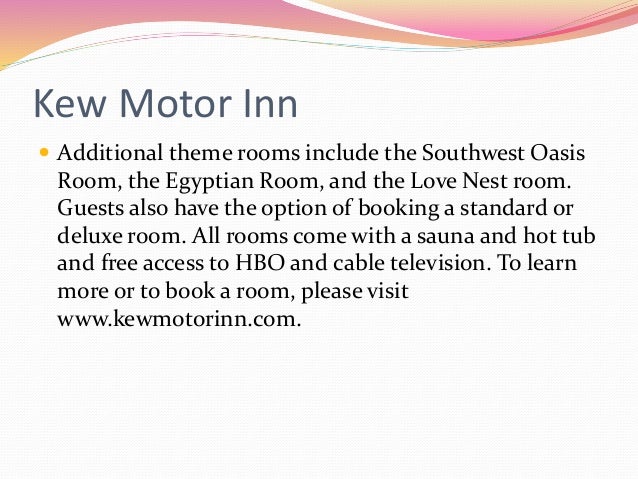 Kew Motor Inn

• Additional theme rooms include the Southwest Oasis Room, the Egyptian Room, and the Love Nest room. Guests also have the option of booking a standard or deluxe room. All rooms come with a sauna and hot tub and free access to HBO and cable television. To learn more or to book a room, please visit www.kewmotorinn.com.